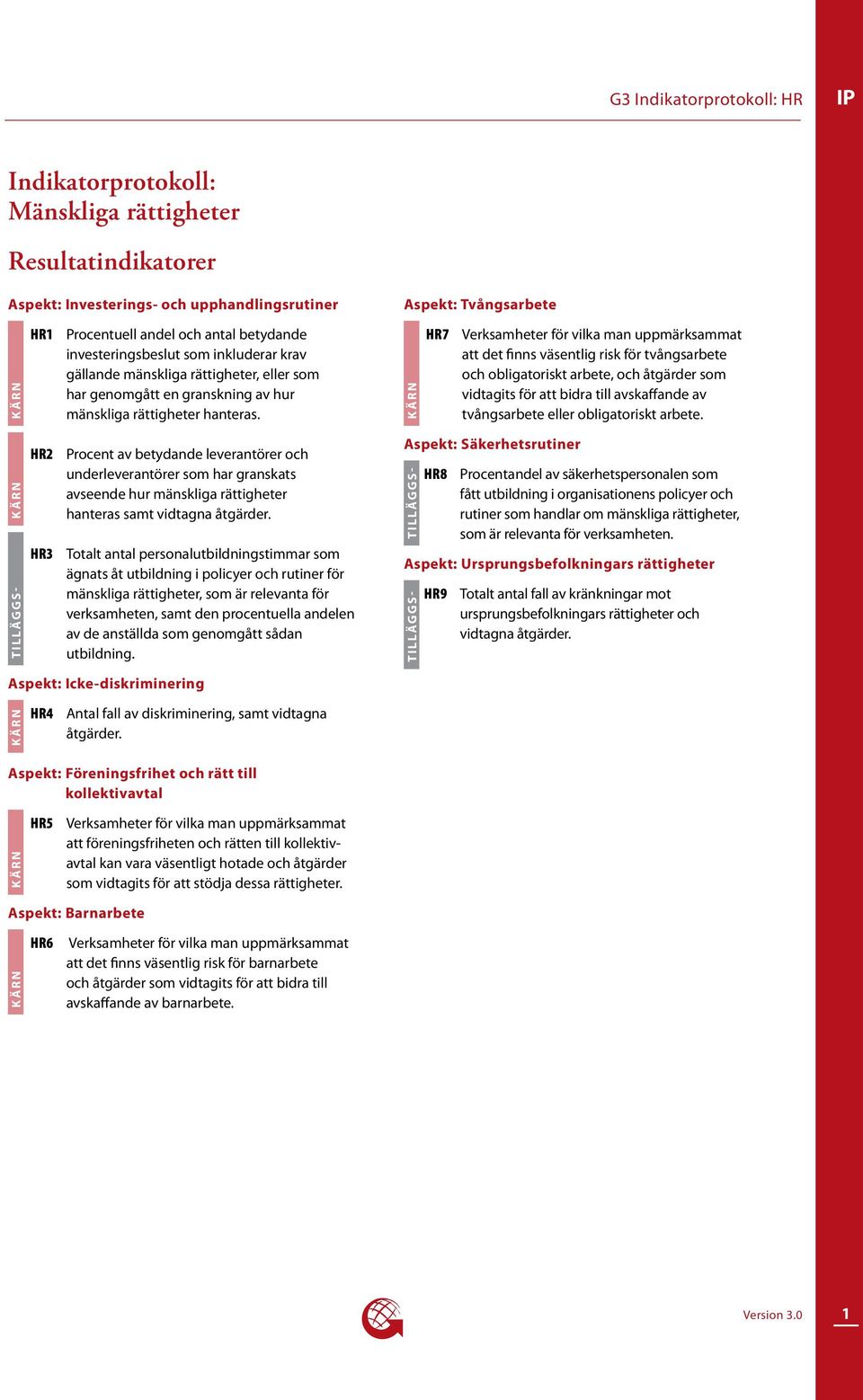 G3 Indikatorprotokoll: HR

IP

Indikatorprotokoll: Mänskliga rättigheter

Resultatindikatorer

Aspekt: Investerings- och upphandlingsrutiner

KÄRN

HR1 Procentuell andel och antal betydande investeringsbeslut som inkluderar krav gällande mänskliga rättigheter, eller som har genomgått en granskning av hur mänskliga rättigheter hanteras.

KÄRN

HR2 Procent av betydande leverantörer och underleverantörer som har granskats avseende hur mänskliga rättigheter hanteras samt vidtagna åtgärder.

TILLÄGGS-

HR3 Totalt antal personalutbildningstimmar som ägnats åt utbildning i policyer och rutiner för mänskliga rättigheter, som är relevanta för verksamheten, samt den procentuella andelen av de anställda som genomgått sådan utbildning.

Aspekt: Icke-diskriminering

KÄRN

HR4 Antal fall av diskriminering, samt vidtagna åtgärder.

Aspekt: Föreningsfrihet och rätt till kollektivavtal

KÄRN

HR5 Verksamheter för vilka man uppmärksammat att föreningsfriheten och rätten till kollektivavtal kan vara väsentligt hotade och åtgärder som vidtagits för att stödja dessa rättigheter.

Aspekt: Barnarbete

KÄRN

HR6 Verksamheter för vilka man uppmärksammat att det finns väsentlig risk för barnarbete och åtgärder som vidtagits för att bidra till avskaffande av barnarbete.

Aspekt: Tvångsarbete

KÄRN

HR7 Verksamheter för vilka man uppmärksammat att det finns väsentlig risk för tvångsarbete och obligatoriskt arbete, och åtgärder som vidtagits för att bidra till avskaffande av tvångsarbete eller obligatoriskt arbete.

Aspekt: Säkerhetsrutiner

TILLÄGGS-

HR8 Procentandel av säkerhetspersonalen som fått utbildning i organisationens policyer och rutiner som handlar om mänskliga rättigheter, som är relevanta för verksamheten.

Aspekt: Ursprungsbefolkningars rättigheter

TILLÄGGS-

HR9 Totalt antal fall av kränkningar mot ursprungsbefolkningars rättigheter och vidtagna åtgärder.

Version 3.0

1